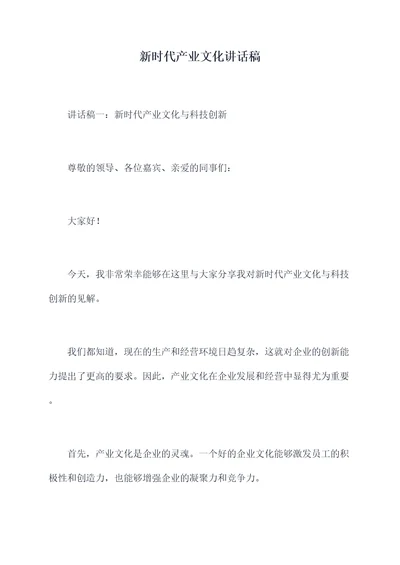 新时代产业文化讲话稿

讲话稿一：新时代产业文化与科技创新

尊敬的领导、各位嘉宾、亲爱的同事们：

大家好！

今天，我非常荣幸能够在这里与大家分享我对新时代产业文化与科技创新的见解。

我们都知道，现在的生产和经营环境日趋复杂，这就对企业的创新能力提出了更高的要求。因此，产业文化在企业发展和经营中显得尤为重要。

首先，产业文化是企业的灵魂。一个好的企业文化能够激发员工的积极性和创造力，也能够增强企业的凝聚力和竞争力。